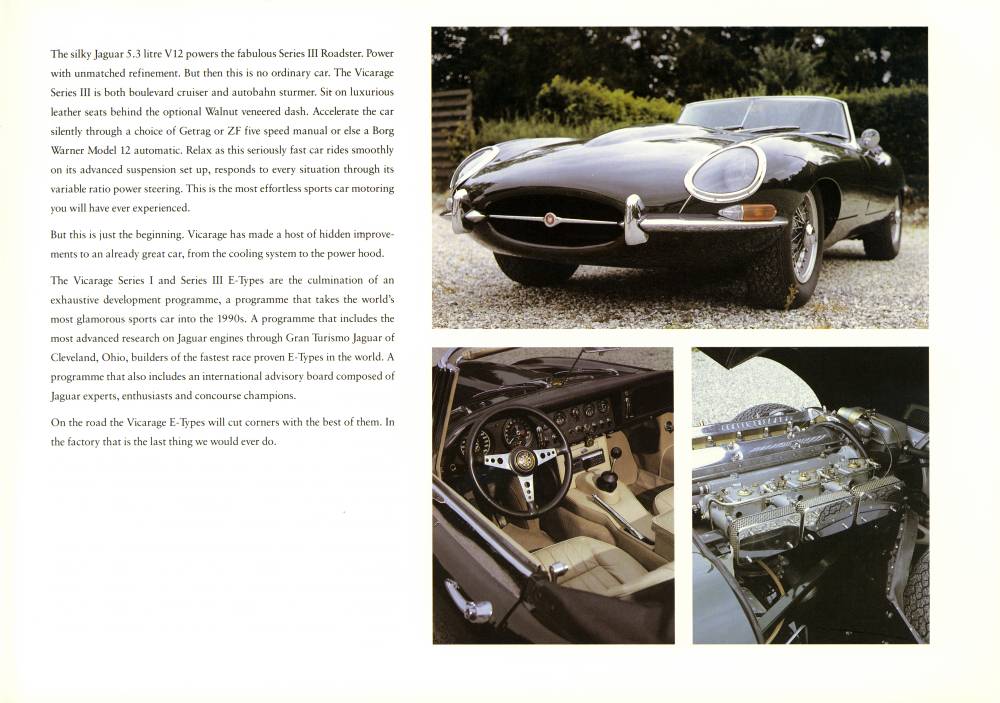 The silky Jaguar 5.3 litre V12 powers the fabulous Series III Roadster. Power with unmatched refinement. But then this is no ordinary car. The Vicarage Series III is both boulevard cruiser and autobahn sturmer. Sit on luxurious leather seats behind the optional Walnut veneered dash. Accelerate the car silently through a choice of Getrag or ZF five speed manual or else a Borg Warner Model 12 automatic. Relax as this seriously fast car rides smoothly on its advanced suspension set up, responds to every situation through its variable ratio power steering. This is the most effortless sports car motoring you will have ever experienced.

But this is just the beginning. Vicarage has made a host of hidden improvements to an already great car, from the cooling system to the power hood.

The Vicarage Series I and Series III E-Types are the culmination of an exhaustive development programme, a programme that takes the world's most glamorous sports car into the 1990s. A programme that includes the most advanced research on Jaguar engines through Gran Turismo Jaguar of Cleveland, Ohio, builders of the fastest race proven E-Types in the world. A programme that also includes an international advisory board composed of Jaguar experts, enthusiasts and concourse champions.

On the road the Vicarage E-Types will cut corners with the best of them. In the factory that is the last thing we would ever do.